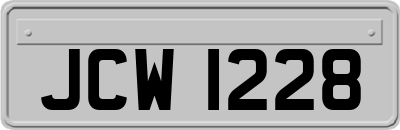 JCW 1228